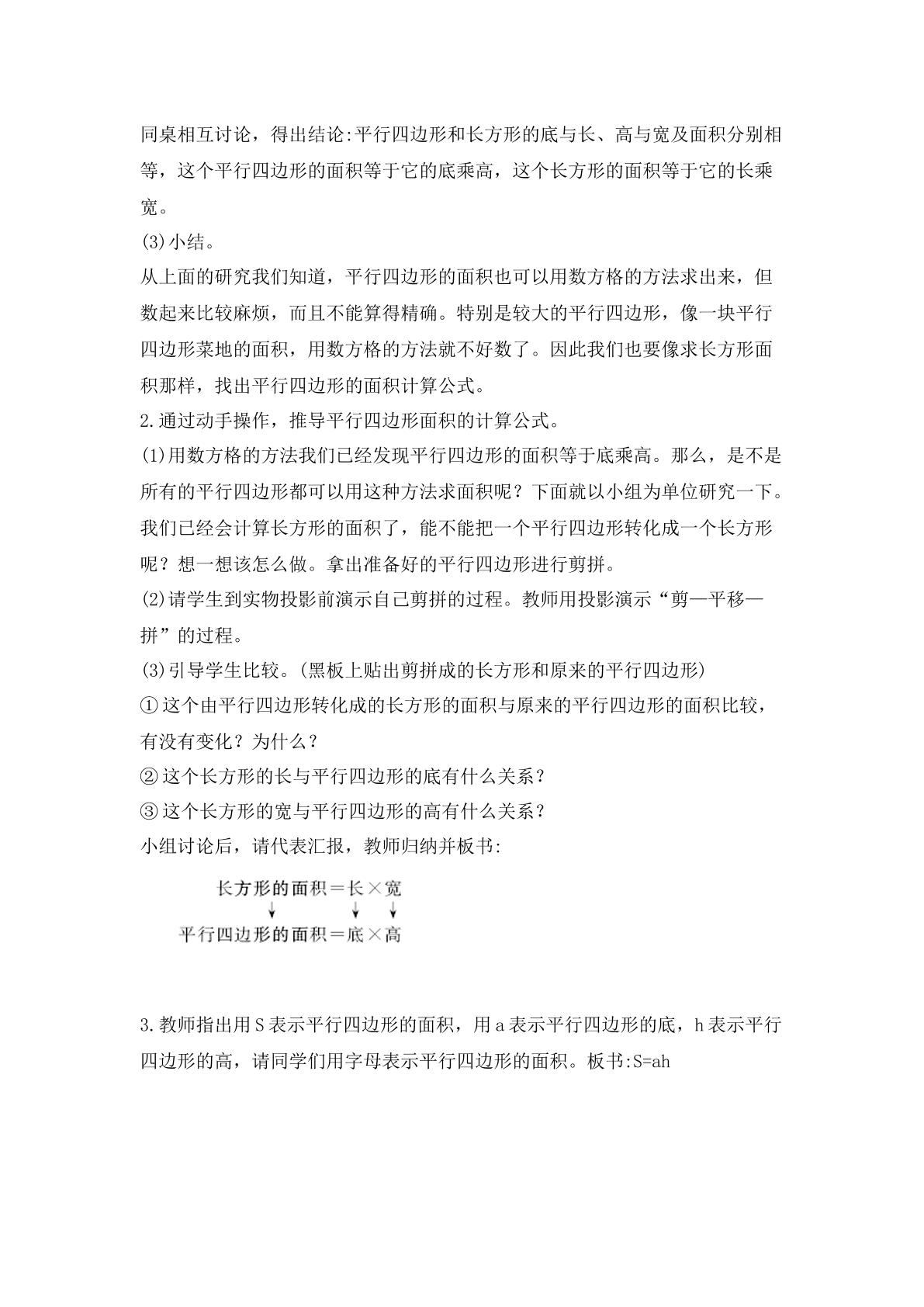 同桌相互讨论，得出结论:平行四边形和长方形的底与长、高与宽及面积分别相等，这个平行四边形的面积等于它的底乘高，这个长方形的面积等于它的长乘宽。

(3)小结。

从上面的研究我们知道，平行四边形的面积也可以用数方格的方法求出来，但数起来比较麻烦，而且不能算得精确。特别是较大的平行四边形，像一块平行四边形菜地的面积，用数方格的方法就不好数了。因此我们也要像求长方形面积那样，找出平行四边形的面积计算公式。

2.通过动手操作，推导平行四边形面积的计算公式。

(1)用数方格的方法我们已经发现平行四边形的面积等于底乘高。那么，是不是所有的平行四边形都可以用这种方法求面积呢？下面就以小组为单位研究一下。我们已经会计算长方形的面积了，能不能把一个平行四边形转化成一个长方形呢？想一想该怎么做。拿出准备好的平行四边形进行剪拼。

(2)请学生到实物投影前演示自己剪拼的过程。教师用投影演示“剪—平移—拼”的过程。

(3)引导学生比较。(黑板上贴出剪拼成的长方形和原来的平行四边形)

①这个由平行四边形转化成的长方形的面积与原来的平行四边形的面积比较，有没有变化？为什么？

②这个长方形的长与平行四边形的底有什么关系？

③这个长方形的宽与平行四边形的高有什么关系？

小组讨论后，请代表汇报，教师归纳并板书:

长方形的面积＝长×宽
↓ ↓ ↓
平行四边形的面积＝底×高

3.教师指出用S表示平行四边形的面积，用a表示平行四边形的底，h表示平行四边形的高，请同学们用字母表示平行四边形的面积。板书:S=ah